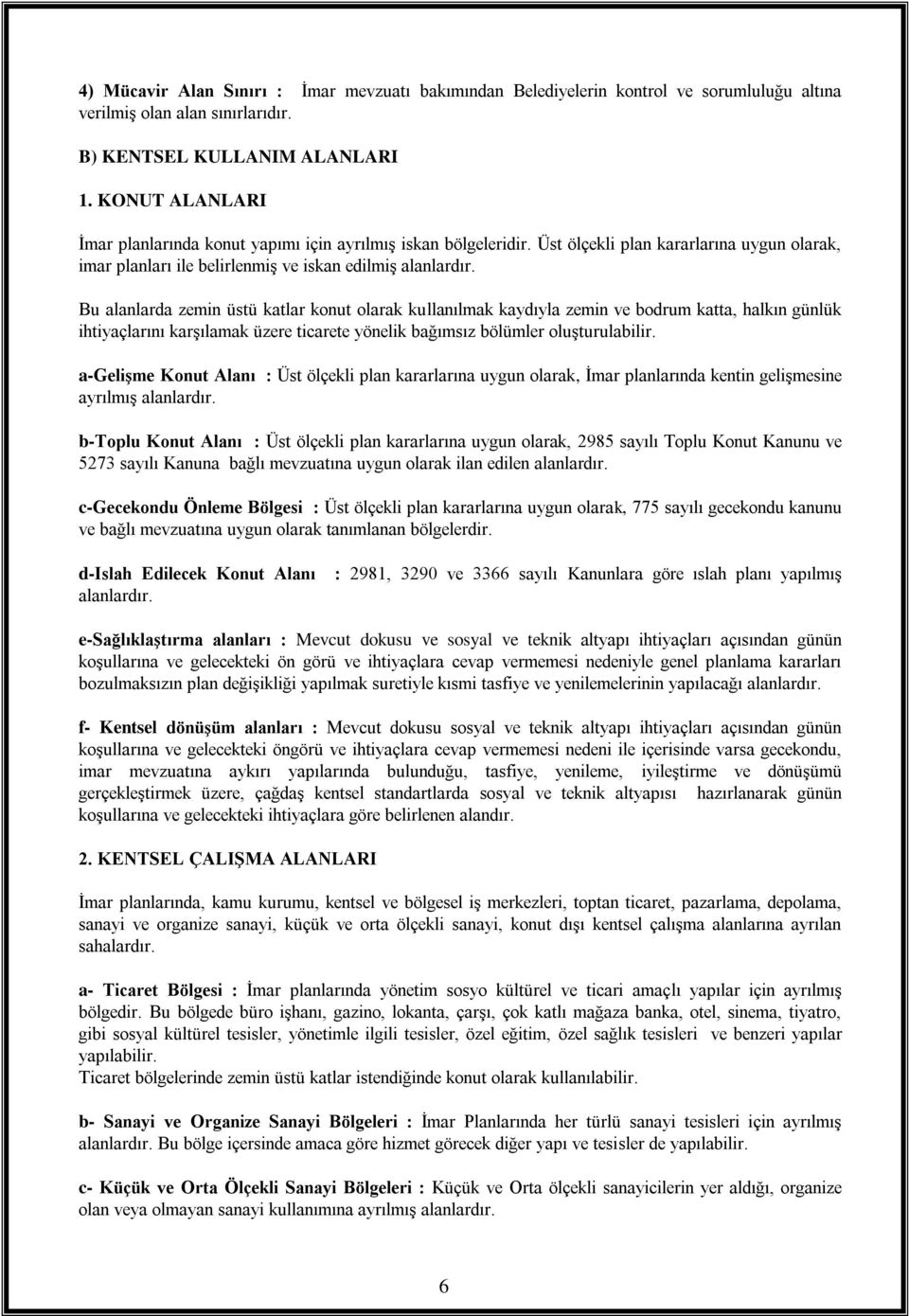 4) Mücavir Alan Sınırı : İmar mevzuatı bakımından Belediyelerin kontrol ve sorumluluğu altına verilmiş olan alan sınırlarıdır.

B) KENTSEL KULLANIM ALANLARI

1. KONUT ALANLARI

İmar planlarında konut yapımı için ayrılmış iskan bölgeleridir. Üst ölçekli plan kararlarına uygun olarak, imar planları ile belirlenmiş ve iskan edilmiş alanlardır.

Bu alanlarda zemin üstü katlar konut olarak kullanılmak kaydıyla zemin ve bodrum katta, halkın günlük ihtiyaçlarını karşılamak üzere ticarete yönelik bağımsız bölümler oluşturulabilir.

a-Gelişme Konut Alanı : Üst ölçekli plan kararlarına uygun olarak, İmar planlarında kentin gelişmesine ayrılmış alanlardır.

b-Toplu Konut Alanı : Üst ölçekli plan kararlarına uygun olarak, 2985 sayılı Toplu Konut Kanunu ve 5273 sayılı Kanuna bağlı mevzuatına uygun olarak ilan edilen alanlardır.

c-Gecekondu Önleme Bölgesi : Üst ölçekli plan kararlarına uygun olarak, 775 sayılı gecekondu kanunu ve bağlı mevzuatına uygun olarak tanımlanan bölgelerdir.

d-Islah Edilecek Konut Alanı : 2981, 3290 ve 3366 sayılı Kanunlara göre ıslah planı yapılmış alanlardır.

e-Sağlıklaştırma alanları : Mevcut dokusu ve sosyal ve teknik altyapı ihtiyaçları açısından günün koşullarına ve gelecekteki ön görü ve ihtiyaçlara cevap vermemesi nedeniyle genel planlama kararları bozulmaksızın plan değişikliği yapılmak suretiyle kısmi tasfiye ve yenilemelerinin yapılacağı alanlardır.

f- Kentsel dönüşüm alanları : Mevcut dokusu sosyal ve teknik altyapı ihtiyaçları açısından günün koşullarına ve gelecekteki öngörü ve ihtiyaçlara cevap vermemesi nedeni ile içerisinde varsa gecekondu, imar mevzuatına aykırı yapılarında bulunduğu, tasfiye, yenileme, iyileştirme ve dönüşümü gerçekleştirmek üzere, çağdaş kentsel standartlarda sosyal ve teknik altyapısı hazırlanarak günün koşullarına ve gelecekteki ihtiyaçlara göre belirlenen alandır.

2. KENTSEL ÇALIŞMA ALANLARI

İmar planlarında, kamu kurumu, kentsel ve bölgesel iş merkezleri, toptan ticaret, pazarlama, depolama, sanayi ve organize sanayi, küçük ve orta ölçekli sanayi, konut dışı kentsel çalışma alanlarına ayrılan sahalardır.

a- Ticaret Bölgesi : İmar planlarında yönetim sosyo kültürel ve ticari amaçlı yapılar için ayrılmış bölgedir. Bu bölgede büro işhanı, gazino, lokanta, çarşı, çok katlı mağaza banka, otel, sinema, tiyatro, gibi sosyal kültürel tesisler, yönetimle ilgili tesisler, özel eğitim, özel sağlık tesisleri ve benzeri yapılar yapılabilir.
Ticaret bölgelerinde zemin üstü katlar istendiğinde konut olarak kullanılabilir.

b- Sanayi ve Organize Sanayi Bölgeleri : İmar Planlarında her türlü sanayi tesisleri için ayrılmış alanlardır. Bu bölge içersinde amaca göre hizmet görecek diğer yapı ve tesisler de yapılabilir.

c- Küçük ve Orta Ölçekli Sanayi Bölgeleri : Küçük ve Orta ölçekli sanayicilerin yer aldığı, organize olan veya olmayan sanayi kullanımına ayrılmış alanlardır.

6